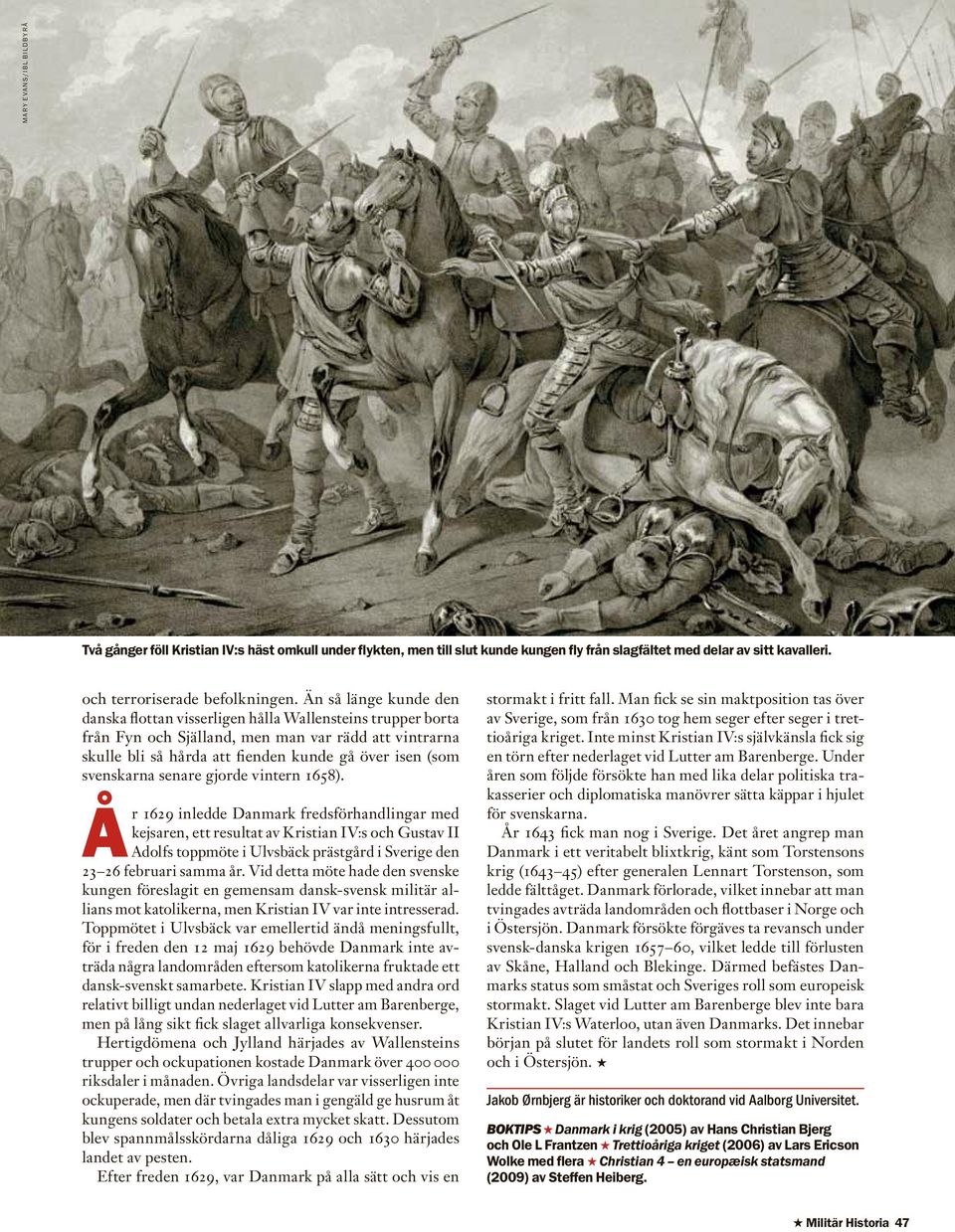 MARY EVANS/IBL BILDBYRÅ

Två gånger föll Kristian IV:s häst omkull under flykten, men till slut kunde kungen fly från slagfältet med delar av sitt kavalleri.

och terroriserade befolkningen. Än så länge kunde den danska flottan visserligen hålla Wallensteins trupper borta från Fyn och Själland, men man var rädd att vintrarna skulle bli så hårda att fienden kunde gå över isen (som svenskarna senare gjorde vintern 1658).

År 1629 inledde Danmark fredsförhandlingar med kejsaren, ett resultat av Kristian IV:s och Gustav II Adolfs toppmöte i Ulvsbäck prästgård i Sverige den 23–26 februari samma år. Vid detta möte hade den svenske kungen föreslagit en gemensam dansk-svensk militär allians mot katolikerna, men Kristian IV var inte intresserad. Toppmötet i Ulvsbäck var emellertid ändå meningsfullt, för i freden den 12 maj 1629 behövde Danmark inte avträda några landområden eftersom katolikerna fruktade ett dansk-svenskt samarbete. Kristian IV slapp med andra ord relativt billigt undan nederlaget vid Lutter am Barenberge, men på lång sikt fick slaget allvarliga konsekvenser.

Hertigdömena och Jylland härjades av Wallensteins trupper och ockupationen kostade Danmark över 400 000 riksdaler i månaden. Övriga landsdelar var visserligen inte ockuperade, men där tvingades man i gengäld ge husrum åt kungens soldater och betala extra mycket skatt. Dessutom blev spannmålsskördarna dåliga 1629 och 1630 härjades landet av pesten.

Efter freden 1629, var Danmark på alla sätt och vis en stormakt i fritt fall. Man fick se sin maktposition tas över av Sverige, som från 1630 tog hem seger efter seger i trettioåriga kriget. Inte minst Kristian IV:s självkänsla fick sig en törn efter nederlaget vid Lutter am Barenberge. Under åren som följde försökte han med lika delar politiska trakasserier och diplomatiska manövrer sätta käppar i hjulet för svenskarna.

År 1643 fick man nog i Sverige. Det året angrep man Danmark i ett veritabelt blixtkrig, känt som Torstensons krig (1643–45) efter generalen Lennart Torstenson, som ledde fälttåget. Danmark förlorade, vilket innebar att man tvingades avträda landområden och flottbaser i Norge och i Östersjön. Danmark försökte förgäves ta revansch under svensk-danska krigen 1657–60, vilket ledde till förlusten av Skåne, Halland och Blekinge. Därmed befästes Danmarks status som småstat och Sveriges roll som europeisk stormakt. Slaget vid Lutter am Barenberge blev inte bara Kristian IV:s Waterloo, utan även Danmarks. Det innebar början på slutet för landets roll som stormakt i Norden och i Östersjön. ★

Jakob Ørnbjerg är historiker och doktorand vid Aalborg Universitet.

BOKTIPS ★ Danmark i krig (2005) av Hans Christian Bjerg och Ole L Frantzen ★ Trettioåriga kriget (2006) av Lars Ericson Wolke med flera ★ Christian 4 – en europæisk statsmand (2009) av Steffen Heiberg.

★ Militär Historia 47